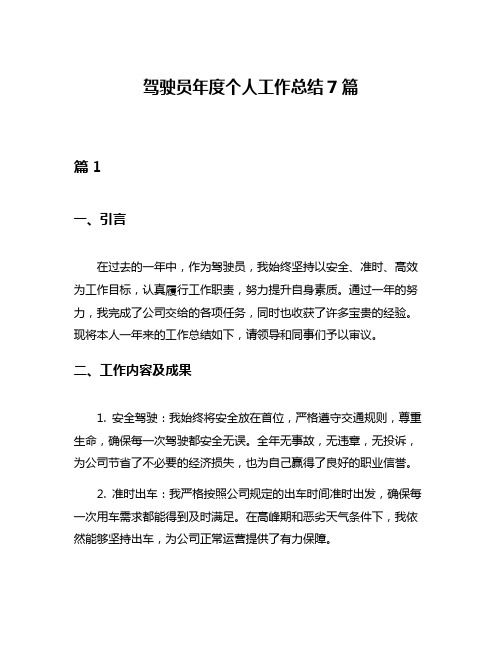 驾驶员年度个人工作总结7篇

篇1

一、引言

在过去的一年中，作为驾驶员，我始终坚持以安全、准时、高效为工作目标，认真履行工作职责，努力提升自身素质。通过一年的努力，我完成了公司交给的各项任务，同时也收获了许多宝贵的经验。现将本人一年来的工作总结如下，请领导和同事们予以审议。

二、工作内容及成果

1. 安全驾驶：我始终将安全放在首位，严格遵守交通规则，尊重生命，确保每一次驾驶都安全无误。全年无事故，无违章，无投诉，为公司节省了不必要的经济损失，也为自己赢得了良好的职业信誉。

2. 准时出车：我严格按照公司规定的出车时间准时出发，确保每一次用车需求都能得到及时满足。在高峰期和恶劣天气条件下，我依然能够坚持出车，为公司正常运营提供了有力保障。